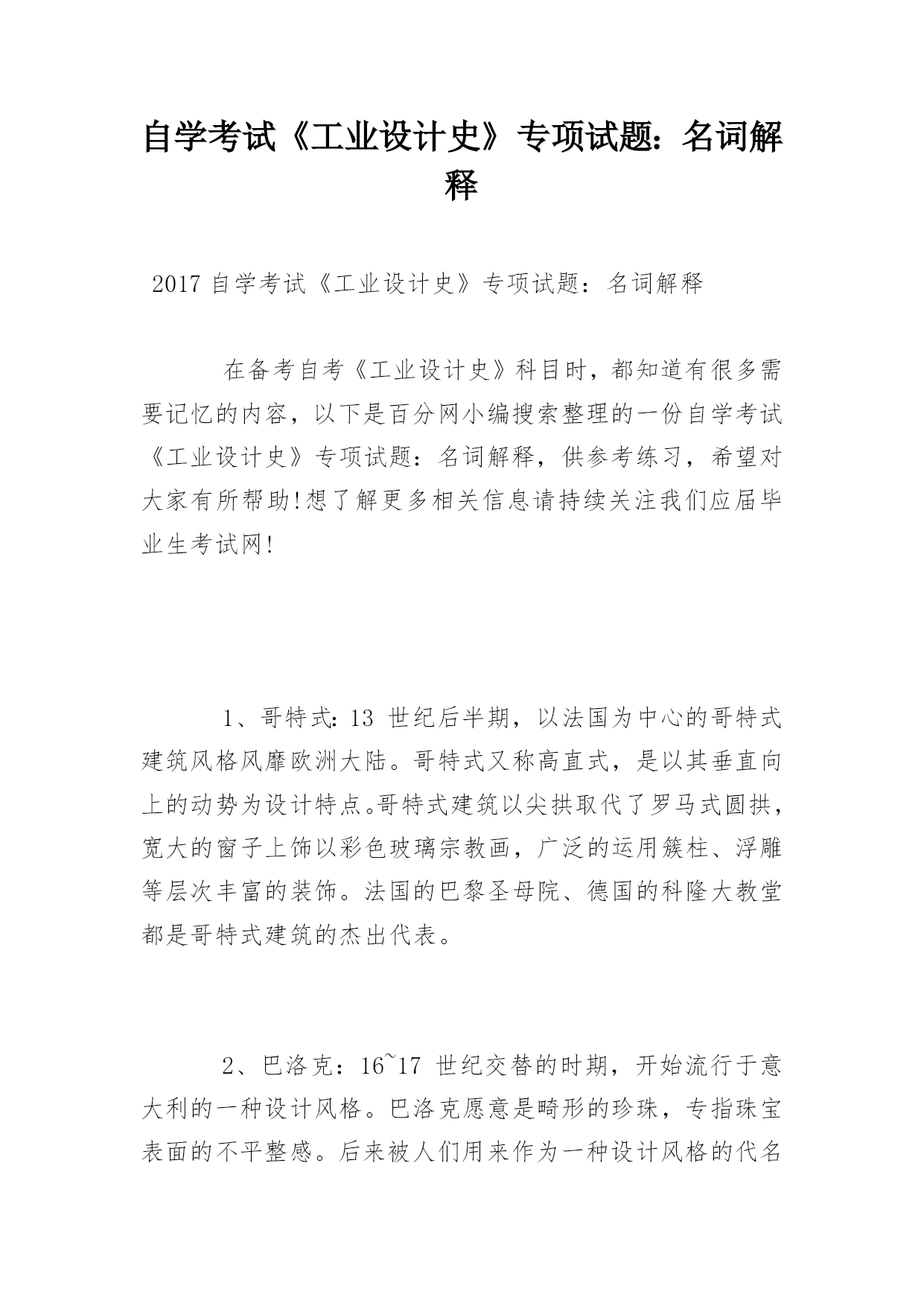 自学考试《工业设计史》专项试题：名词解释

2017 自学考试《工业设计史》专项试题：名词解释

在备考自考《工业设计史》科目时，都知道有很多需要记忆的内容，以下是百分网小编搜索整理的一份自学考试《工业设计史》专项试题：名词解释，供参考练习，希望对大家有所帮助!想了解更多相关信息请持续关注我们应届毕业生考试网!

1、哥特式：13 世纪后半期，以法国为中心的哥特式建筑风格风靡欧洲大陆。哥特式又称高直式，是以其垂直向上的动势为设计特点。哥特式建筑以尖拱取代了罗马式圆拱，宽大的窗子上饰以彩色玻璃宗教画，广泛的运用簇柱、浮雕等层次丰富的装饰。法国的巴黎圣母院、德国的科隆大教堂都是哥特式建筑的杰出代表。

2、巴洛克：16~17 世纪交替的时期，开始流行于意大利的一种设计风格。巴洛克愿意是畸形的珍珠，专指珠宝表面的不平整感。后来被人们用来作为一种设计风格的代名